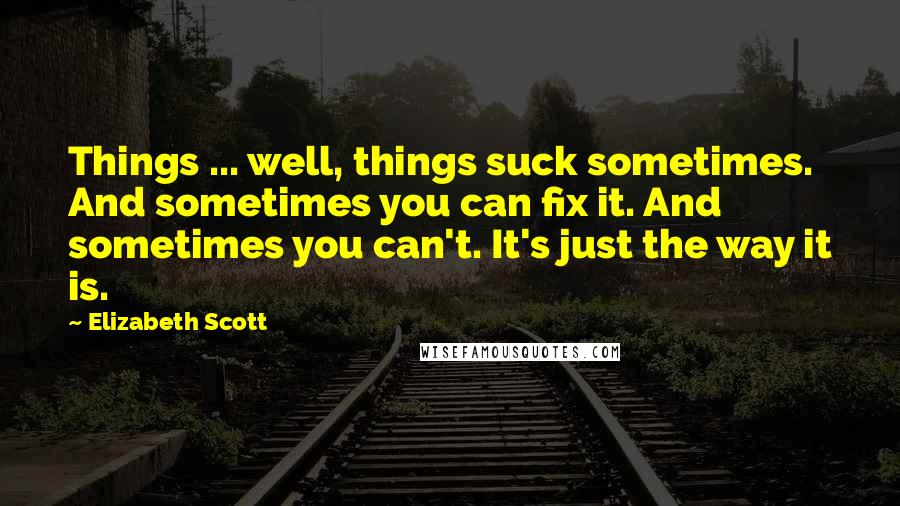 Things ... well, things suck sometimes. And sometimes you can fix it. And sometimes you can't. It's just the way it is.

— Elizabeth Scott

WISEFAMOUSQUOTES.COM